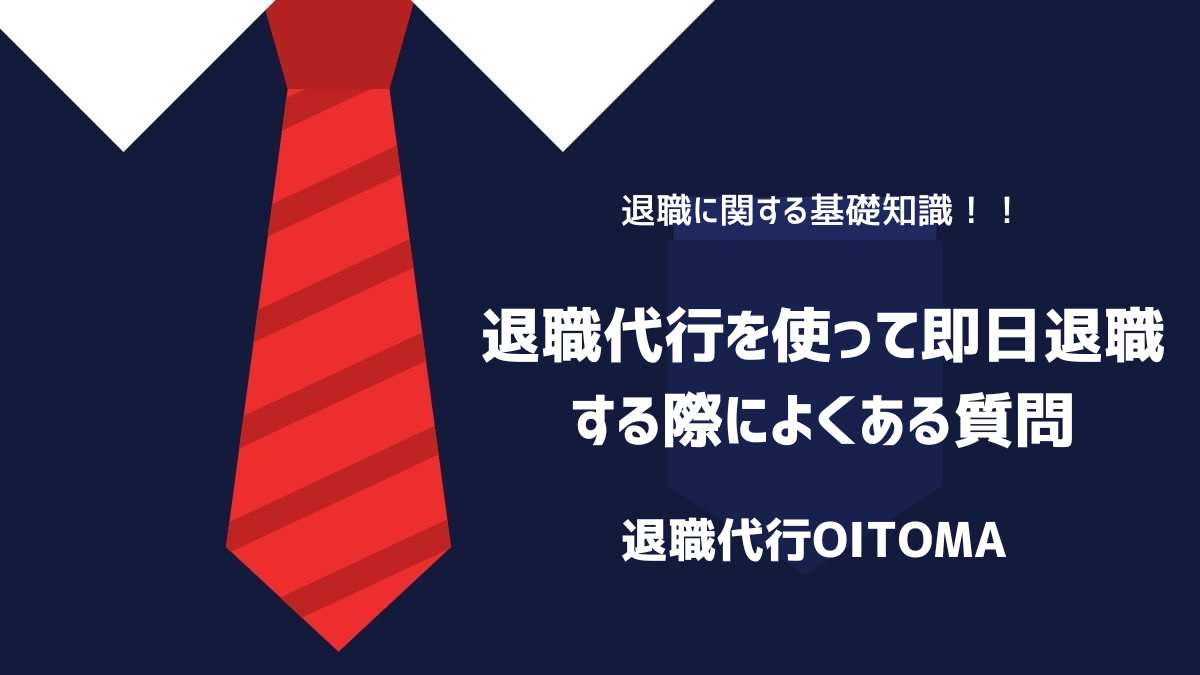 退職に関する基礎知識！！

退職代行を使って即日退職する際によくある質問

退職代行OITOMA